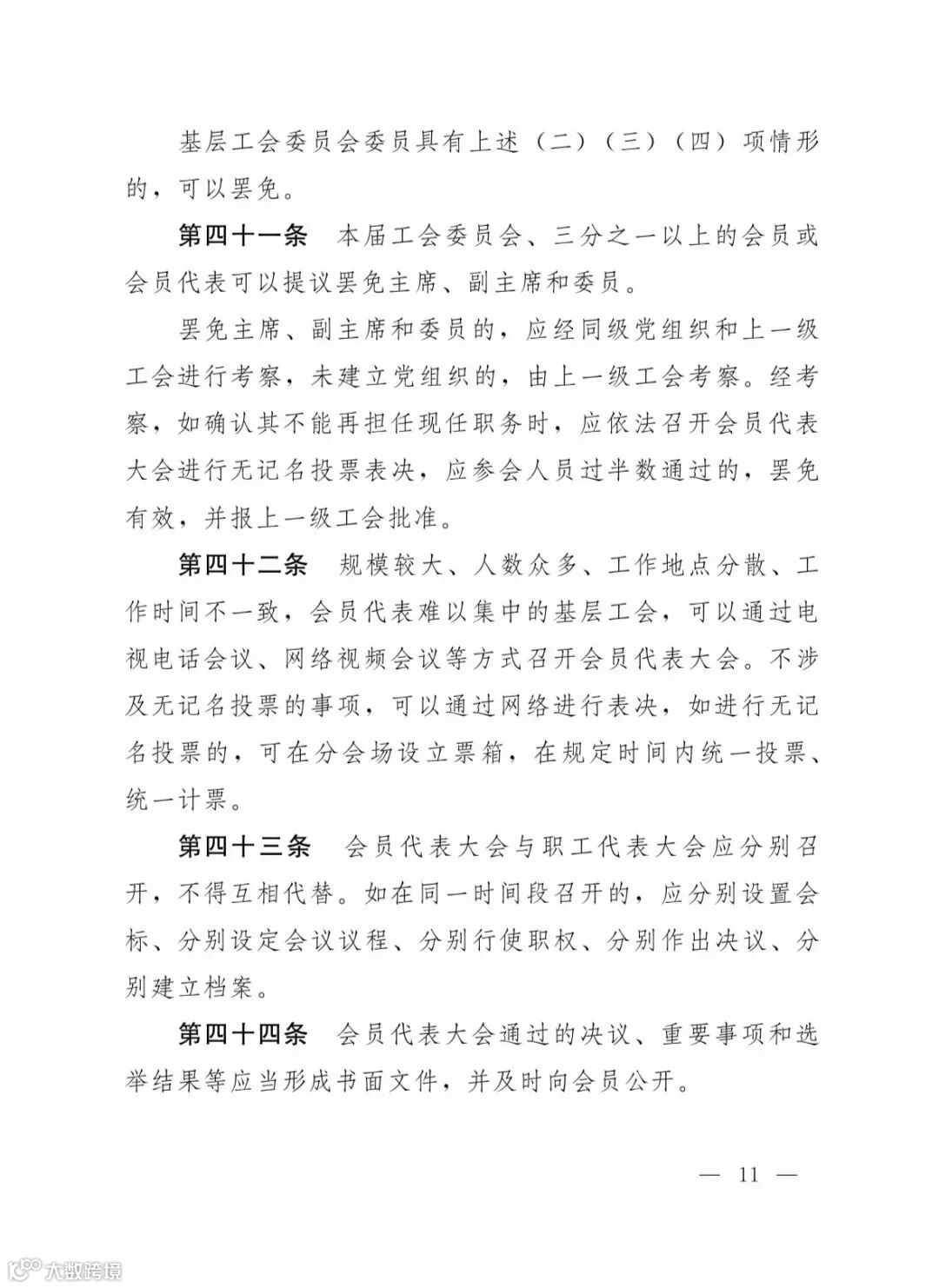 基层工会委员会委员具有上述（二）（三）（四）项情形的，可以罢免。

第四十一条　本届工会委员会、三分之一以上的会员或会员代表可以提议罢免主席、副主席和委员。

罢免主席、副主席和委员的，应经同级党组织和上一级工会进行考察，未建立党组织的，由上一级工会考察。经考察，如确认其不能再担任现任职务时，应依法召开会员代表大会进行无记名投票表决，应参会人员过半数通过的，罢免有效，并报上一级工会批准。

第四十二条　规模较大、人数众多、工作地点分散、工作时间不一致，会员代表难以集中的基层工会，可以通过电视电话会议、网络视频会议等方式召开会员代表大会。不涉及无记名投票的事项，可以通过网络进行表决，如进行无记名投票的，可在分会场设立票箱，在规定时间内统一投票、统一计票。

第四十三条　会员代表大会与职工代表大会应分别召开，不得互相代替。如在同一时间段召开的，应分别设置会标、分别设定会议议程、分别行使职权、分别作出决议、分别建立档案。

第四十四条　会员代表大会通过的决议、重要事项和选举结果等应当形成书面文件，并及时向会员公开。

— 11 —

大数跨境